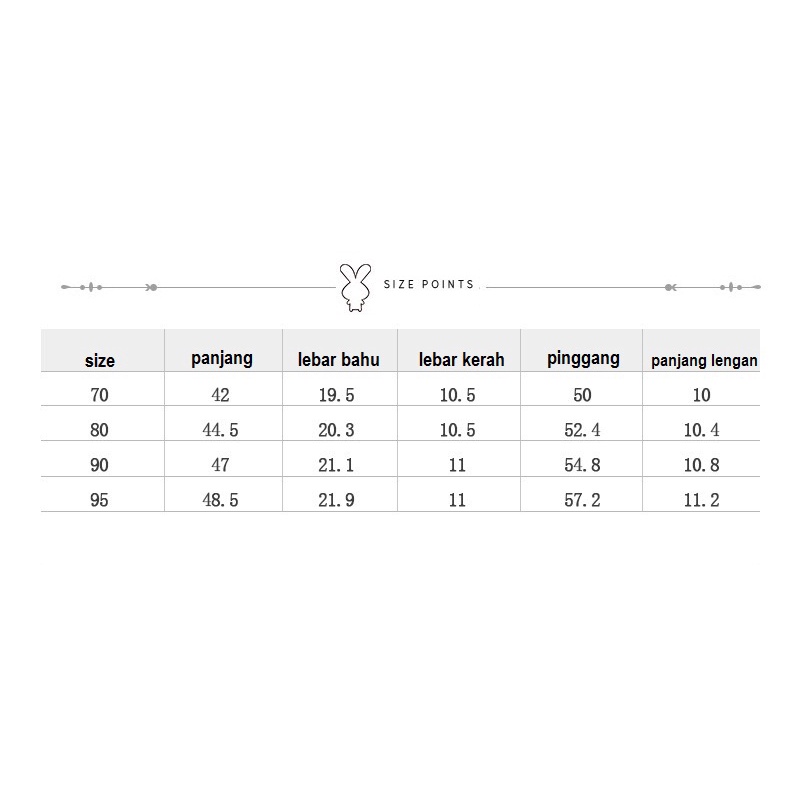 SIZE POINTS

| size | panjang | lebar bahu | lebar kerah | pinggang | panjang lengan |
|---|---|---|---|---|---|
| 70 | 42 | 19.5 | 10.5 | 50 | 10 |
| 80 | 44.5 | 20.3 | 10.5 | 52.4 | 10.4 |
| 90 | 47 | 21.1 | 11 | 54.8 | 10.8 |
| 95 | 48.5 | 21.9 | 11 | 57.2 | 11.2 |